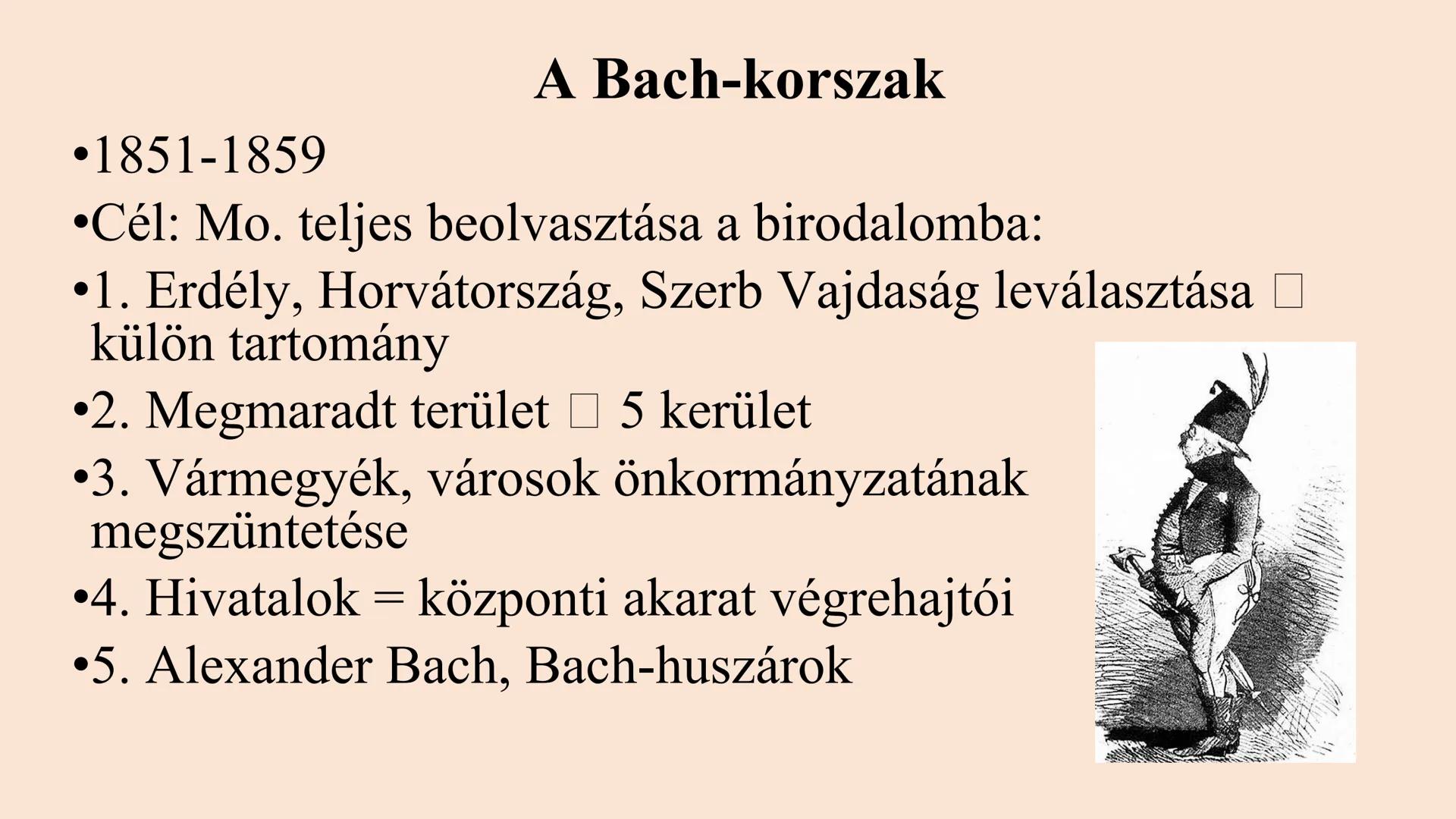 A Bach-korszak

•1851-1859
•Cél: Mo. teljes beolvasztása a birodalomba:
•1. Erdély, Horvátország, Szerb Vajdaság leválasztása □ külön tartomány
•2. Megmaradt terület □ 5 kerület
•3. Vármegyék, városok önkormányzatának megszüntetése
•4. Hivatalok = központi akarat végrehajtói
•5. Alexander Bach, Bach-huszárok